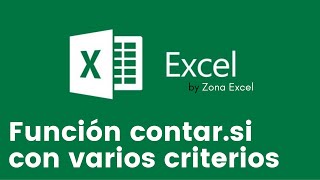 X

Excel
by Zona Excel

Función contar.si con varios criterios